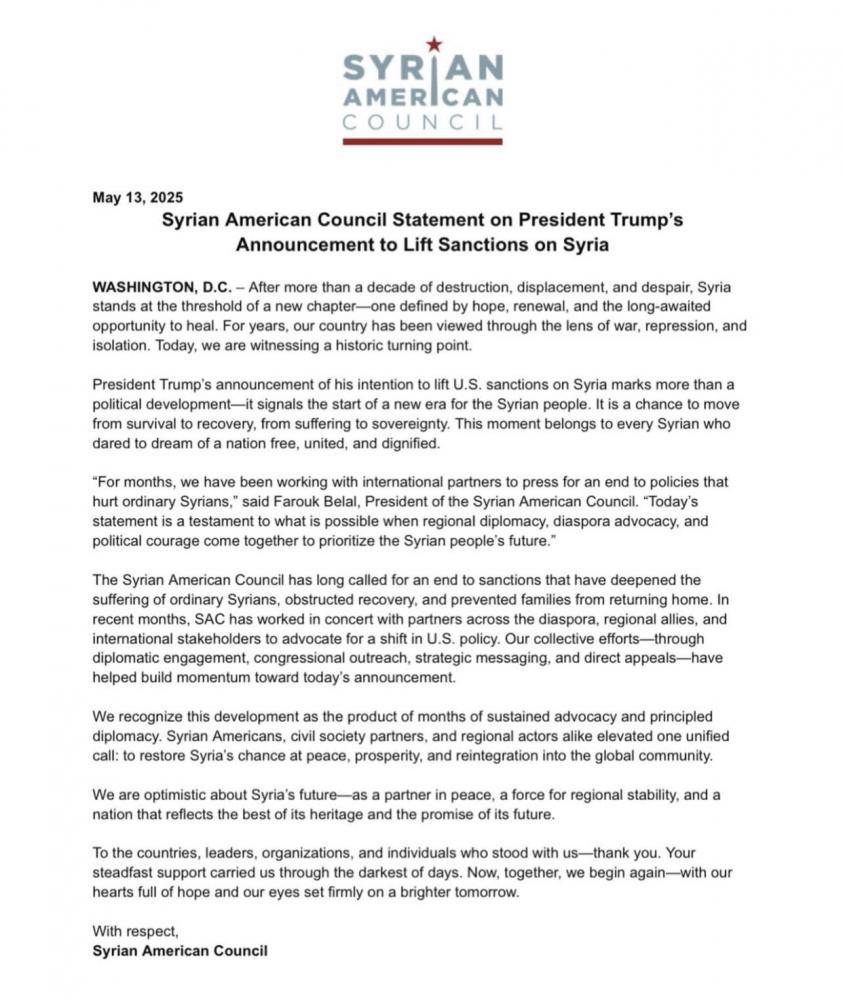 SYRIAN
AMERICAN
COUNCIL

May 13, 2025

Syrian American Council Statement on President Trump's Announcement to Lift Sanctions on Syria

WASHINGTON, D.C. – After more than a decade of destruction, displacement, and despair, Syria stands at the threshold of a new chapter—one defined by hope, renewal, and the long-awaited opportunity to heal. For years, our country has been viewed through the lens of war, repression, and isolation. Today, we are witnessing a historic turning point.

President Trump's announcement of his intention to lift U.S. sanctions on Syria marks more than a political development—it signals the start of a new era for the Syrian people. It is a chance to move from survival to recovery, from suffering to sovereignty. This moment belongs to every Syrian who dared to dream of a nation free, united, and dignified.

"For months, we have been working with international partners to press for an end to policies that hurt ordinary Syrians," said Farouk Belal, President of the Syrian American Council. "Today's statement is a testament to what is possible when regional diplomacy, diaspora advocacy, and political courage come together to prioritize the Syrian people's future."

The Syrian American Council has long called for an end to sanctions that have deepened the suffering of ordinary Syrians, obstructed recovery, and prevented families from returning home. In recent months, SAC has worked in concert with partners across the diaspora, regional allies, and international stakeholders to advocate for a shift in U.S. policy. Our collective efforts—through diplomatic engagement, congressional outreach, strategic messaging, and direct appeals—have helped build momentum toward today's announcement.

We recognize this development as the product of months of sustained advocacy and principled diplomacy. Syrian Americans, civil society partners, and regional actors alike elevated one unified call: to restore Syria's chance at peace, prosperity, and reintegration into the global community.

We are optimistic about Syria's future—as a partner in peace, a force for regional stability, and a nation that reflects the best of its heritage and the promise of its future.

To the countries, leaders, organizations, and individuals who stood with us—thank you. Your steadfast support carried us through the darkest of days. Now, together, we begin again—with our hearts full of hope and our eyes set firmly on a brighter tomorrow.

With respect,
Syrian American Council